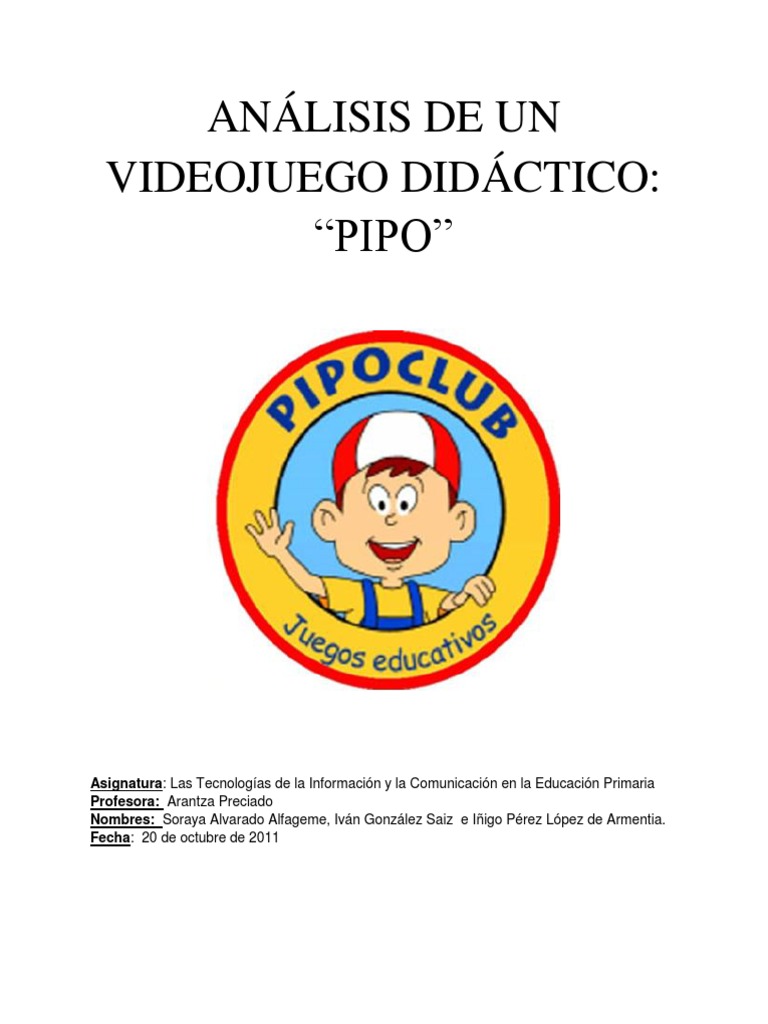 ANÁLISIS DE UN VIDEOJUEGO DIDÁCTICO: “PIPO”

PIPOCLUB

Juegos educativos

Asignatura: Las Tecnologías de la Información y la Comunicación en la Educación Primaria
Profesora: Arantza Preciado
Nombres: Soraya Alvarado Alfageme, Iván González Saiz e Iñigo Pérez López de Armentia.
Fecha: 20 de octubre de 2011